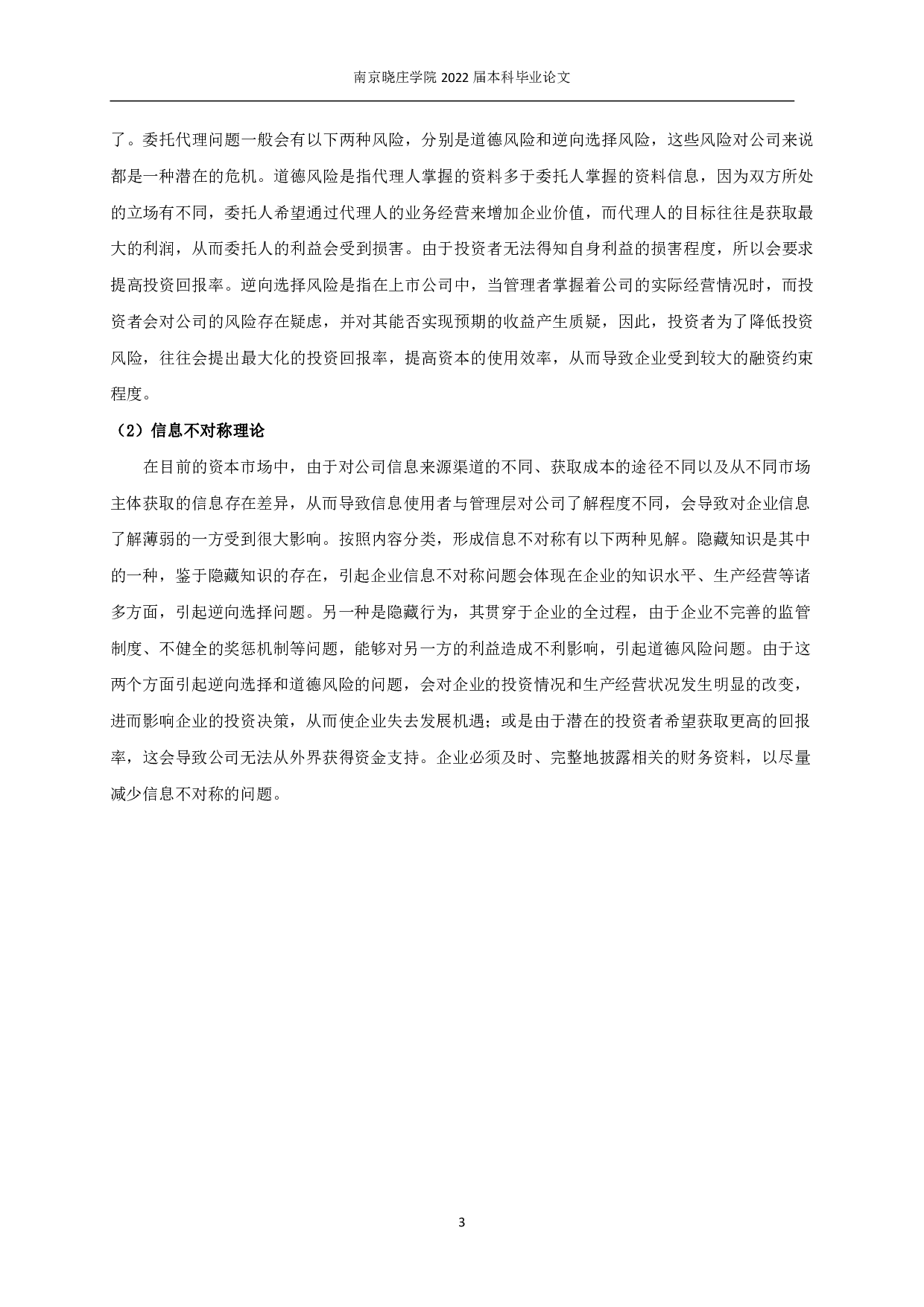 南京晓庄学院 2022 届本科毕业论文

了。委托代理问题一般会有以下两种风险，分别是道德风险和逆向选择风险，这些风险对公司来说都是一种潜在的危机。道德风险是指代理人掌握的资料多于委托人掌握的资料信息，因为双方所处的立场有不同，委托人希望通过代理人的业务经营来增加企业价值，而代理人的目标往往是获取最大的利润，从而委托人的利益会受到损害。由于投资者无法得知自身利益的损害程度，所以会要求提高投资回报率。逆向选择风险是指在上市公司中，当管理者掌握着公司的实际经营情况时，而投资者会对公司的风险存在疑虑，并对其能否实现预期的收益产生质疑，因此，投资者为了降低投资风险，往往会提出最大化的投资回报率，提高资本的使用效率，从而导致企业受到较大的融资约束程度。

（2）信息不对称理论

在目前的资本市场中，由于对公司信息来源渠道的不同、获取成本的途径不同以及从不同市场主体获取的信息存在差异，从而导致信息使用者与管理层对公司了解程度不同，会导致对企业信息了解薄弱的一方受到很大影响。按照内容分类，形成信息不对称有以下两种见解。隐藏知识是其中的一种，鉴于隐藏知识的存在，引起企业信息不对称问题会体现在企业的知识水平、生产经营等诸多方面，引起逆向选择问题。另一种是隐藏行为，其贯穿于企业的全过程，由于企业不完善的监管制度、不健全的奖惩机制等问题，能够对另一方的利益造成不利影响，引起道德风险问题。由于这两个方面引起逆向选择和道德风险的问题，会对企业的投资情况和生产经营状况发生明显的改变，进而影响企业的投资决策，从而使企业失去发展机遇；或是由于潜在的投资者希望获取更高的回报率，这会导致公司无法从外界获得资金支持。企业必须及时、完整地披露相关的财务资料，以尽量减少信息不对称的问题。

3